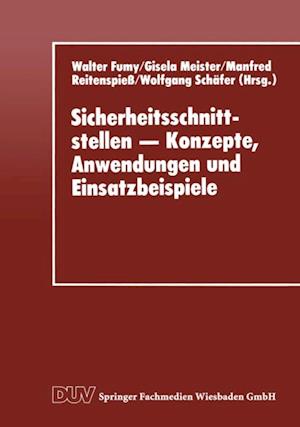 Walter Fumy/Gisela Meister/Manfred Reitenspieß/Wolfgang Schäfer (Hrsg.)

Sicherheitsschnittstellen — Konzepte, Anwendungen und Einsatzbeispiele

DUV Springer Fachmedien Wiesbaden GmbH